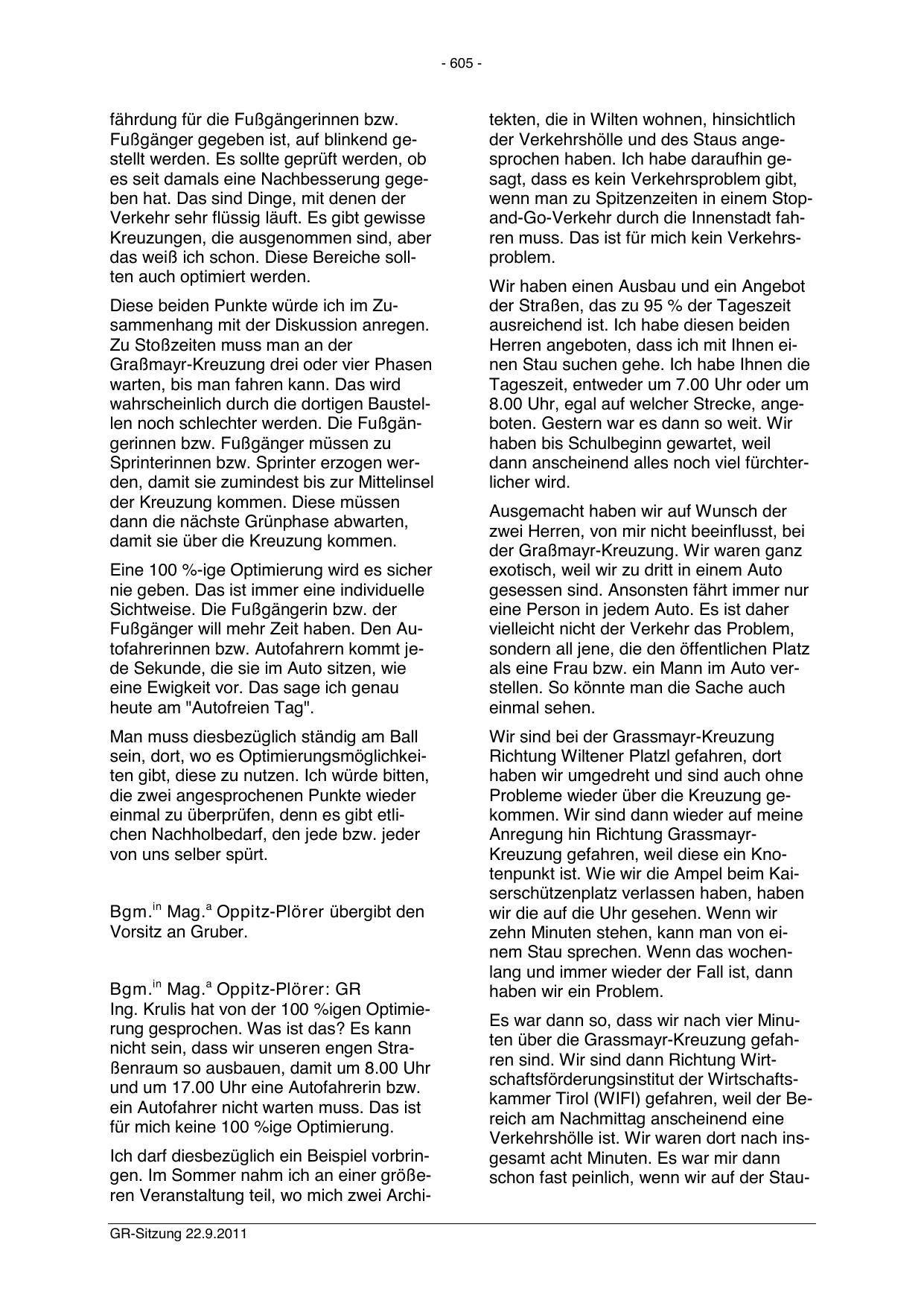 - 605 -

fährdung für die Fußgängerinnen bzw. Fußgänger gegeben ist, auf blinkend gestellt werden. Es sollte geprüft werden, ob es seit damals eine Nachbesserung gegeben hat. Das sind Dinge, mit denen der Verkehr sehr flüssig läuft. Es gibt gewisse Kreuzungen, die ausgenommen sind, aber das weiß ich schon. Diese Bereiche sollten auch optimiert werden.

Diese beiden Punkte würde ich im Zusammenhang mit der Diskussion anregen. Zu Stoßzeiten muss man an der Graßmayr-Kreuzung drei oder vier Phasen warten, bis man fahren kann. Das wird wahrscheinlich durch die dortigen Baustellen noch schlechter werden. Die Fußgängerinnen bzw. Fußgänger müssen zu Sprinterinnen bzw. Sprinter erzogen werden, damit sie zumindest bis zur Mittelinsel der Kreuzung kommen. Diese müssen dann die nächste Grünphase abwarten, damit sie über die Kreuzung kommen.

Eine 100 %-ige Optimierung wird es sicher nie geben. Das ist immer eine individuelle Sichtweise. Die Fußgängerin bzw. der Fußgänger will mehr Zeit haben. Den Autofahrerinnen bzw. Autofahrern kommt jede Sekunde, die sie im Auto sitzen, wie eine Ewigkeit vor. Das sage ich genau heute am "Autofreien Tag".

Man muss diesbezüglich ständig am Ball sein, dort, wo es Optimierungsmöglichkeiten gibt, diese zu nutzen. Ich würde bitten, die zwei angesprochenen Punkte wieder einmal zu überprüfen, denn es gibt etlichen Nachholbedarf, den jede bzw. jeder von uns selber spürt.

Bgm.$^{in}$ Mag.$^{a}$ Oppitz-Plörer übergibt den Vorsitz an Gruber.

Bgm.$^{in}$ Mag.$^{a}$ Oppitz-Plörer: GR Ing. Krulis hat von der 100 %igen Optimierung gesprochen. Was ist das? Es kann nicht sein, dass wir unseren engen Straßenraum so ausbauen, damit um 8.00 Uhr und um 17.00 Uhr eine Autofahrerin bzw. ein Autofahrer nicht warten muss. Das ist für mich keine 100 %ige Optimierung.

Ich darf diesbezüglich ein Beispiel vorbringen. Im Sommer nahm ich an einer größeren Veranstaltung teil, wo mich zwei Architekten, die in Wilten wohnen, hinsichtlich der Verkehrshölle und des Staus angesprochen haben. Ich habe daraufhin gesagt, dass es kein Verkehrsproblem gibt, wenn man zu Spitzenzeiten in einem Stop-and-Go-Verkehr durch die Innenstadt fahren muss. Das ist für mich kein Verkehrsproblem.

Wir haben einen Ausbau und ein Angebot der Straßen, das zu 95 % der Tageszeit ausreichend ist. Ich habe diesen beiden Herren angeboten, dass ich mit Ihnen einen Stau suchen gehe. Ich habe Ihnen die Tageszeit, entweder um 7.00 Uhr oder um 8.00 Uhr, egal auf welcher Strecke, angeboten. Gestern war es dann so weit. Wir haben bis Schulbeginn gewartet, weil dann anscheinend alles noch viel fürchterlicher wird.

Ausgemacht haben wir auf Wunsch der zwei Herren, von mir nicht beeinflusst, bei der Graßmayr-Kreuzung. Wir waren ganz exotisch, weil wir zu dritt in einem Auto gesessen sind. Ansonsten fährt immer nur eine Person in jedem Auto. Es ist daher vielleicht nicht der Verkehr das Problem, sondern all jene, die den öffentlichen Platz als eine Frau bzw. ein Mann im Auto verstellen. So könnte man die Sache auch einmal sehen.

Wir sind bei der Grassmayr-Kreuzung Richtung Wiltener Platzl gefahren, dort haben wir umgedreht und sind auch ohne Probleme wieder über die Kreuzung gekommen. Wir sind dann wieder auf meine Anregung hin Richtung Grassmayr-Kreuzung gefahren, weil diese ein Knotenpunkt ist. Wie wir die Ampel beim Kaiserschützenplatz verlassen haben, haben wir die auf die Uhr gesehen. Wenn wir zehn Minuten stehen, kann man von einem Stau sprechen. Wenn das wochenlang und immer wieder der Fall ist, dann haben wir ein Problem.

Es war dann so, dass wir nach vier Minuten über die Grassmayr-Kreuzung gefahren sind. Wir sind dann Richtung Wirtschaftsförderungsinstitut der Wirtschaftskammer Tirol (WIFI) gefahren, weil der Bereich am Nachmittag anscheinend eine Verkehrshölle ist. Wir waren dort nach insgesamt acht Minuten. Es war mir dann schon fast peinlich, wenn wir auf der Stau-

GR-Sitzung 22.9.2011